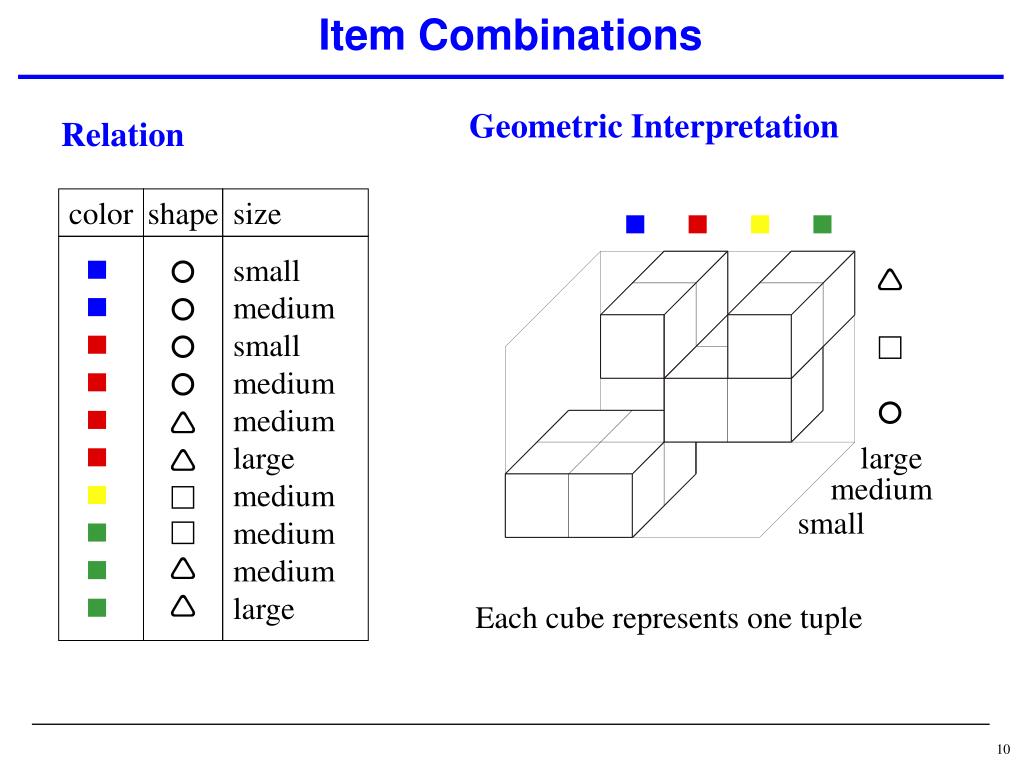 Item Combinations

Relation

| color | shape | size |
|---|---|---|
| ■ | ○ | small |
| ■ | ○ | medium |
| ■ | ○ | small |
| ■ | ○ | medium |
| ■ | △ | medium |
| ■ | △ | large |
| ■ | □ | medium |
| ■ | □ | medium |
| ■ | △ | medium |
| ■ | △ | large |

Geometric Interpretation

■ ■ ■ ■

△
□
○

large
medium
small

Each cube represents one tuple

10